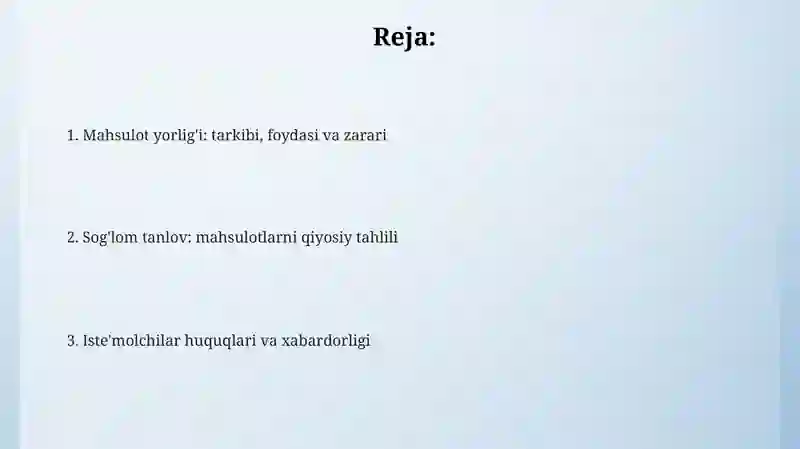 Reja:

1. Mahsulot yorlig'i: tarkibi, foydasi va zarari

2. Sog'lom tanlov: mahsulotlarni qiyosiy tahlili

3. Iste'molchilar huquqlari va xabardorligi